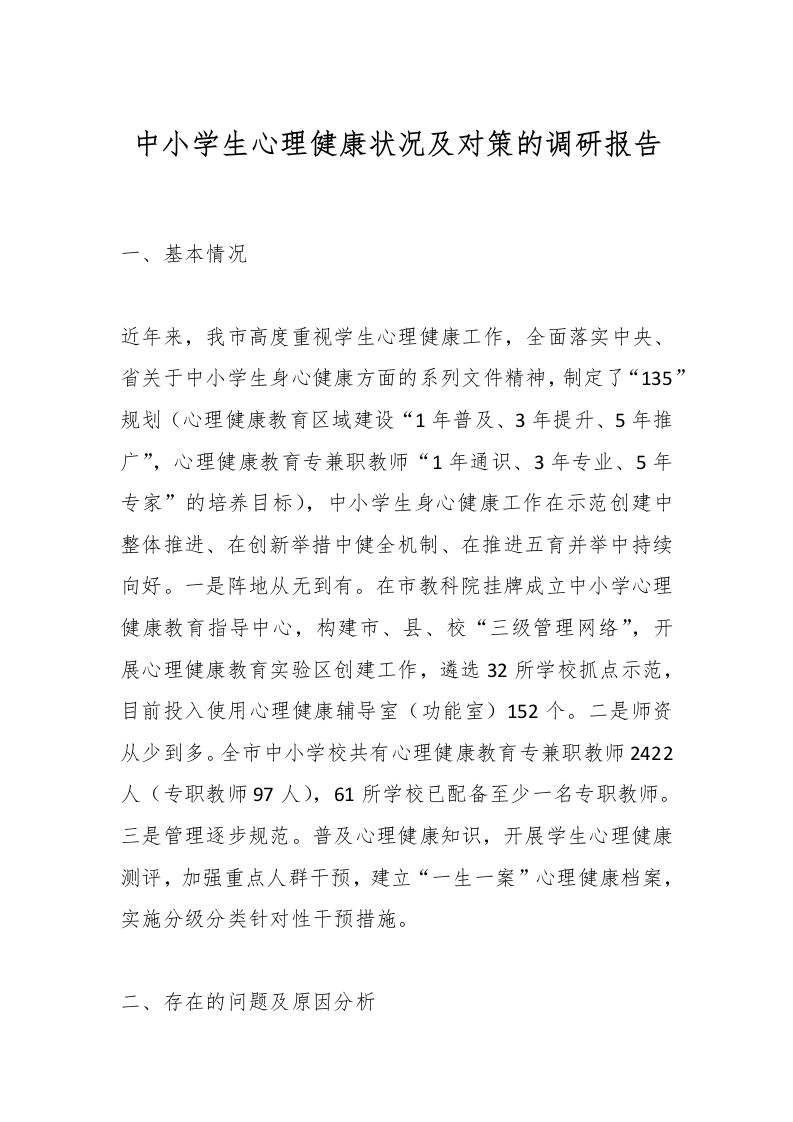 中小学生心理健康状况及对策的调研报告

一、基本情况

近年来，我市高度重视学生心理健康工作，全面落实中央、省关于中小学生身心健康方面的系列文件精神，制定了“135”规划（心理健康教育区域建设“1年普及、3年提升、5年推广”，心理健康教育专兼职教师“1年通识、3年专业、5年专家”的培养目标），中小学生身心健康工作在示范创建中整体推进、在创新举措中健全机制、在推进五育并举中持续向好。一是阵地从无到有。在市教科院挂牌成立中小学心理健康教育指导中心，构建市、县、校“三级管理网络”，开展心理健康教育实验区创建工作，遴选32所学校抓点示范，目前投入使用心理健康辅导室（功能室）152个。二是师资从少到多。全市中小学校共有心理健康教育专兼职教师2422人（专职教师97人），61所学校已配备至少一名专职教师。三是管理逐步规范。普及心理健康知识，开展学生心理健康测评，加强重点人群干预，建立“一生一案”心理健康档案，实施分级分类针对性干预措施。

二、存在的问题及原因分析